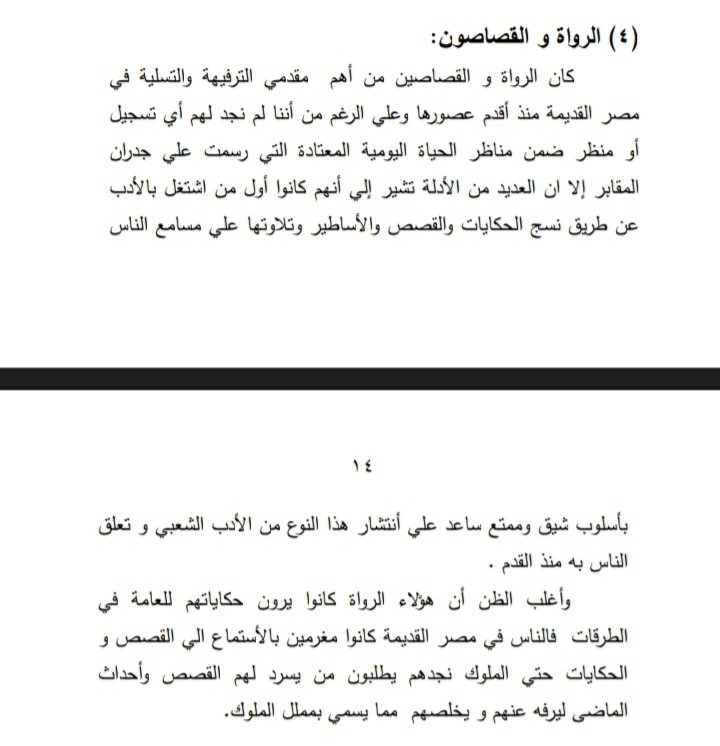 (٤) الرواة و القصاصون:

كان الرواة و القصاصين من أهم مقدمي الترفيهة والتسلية في مصر القديمة منذ أقدم عصورها وعلي الرغم من أننا لم نجد لهم أي تسجيل أو منظر ضمن مناظر الحياة اليومية المعتادة التي رسمت علي جدران المقابر إلا ان العديد من الأدلة تشير إلي أنهم كانوا أول من اشتغل بالأدب عن طريق نسج الحكايات والقصص والأساطير وتلاوتها علي مسامع الناس

١٤

بأسلوب شيق وممتع ساعد علي أنتشار هذا النوع من الأدب الشعبي و تعلق الناس به منذ القدم .

وأغلب الظن أن هؤلاء الرواة كانوا يرون حكاياتهم للعامة في الطرقات فالناس في مصر القديمة كانوا مغرمين بالأستماع الي القصص و الحكايات حتي الملوك نجدهم يطلبون من يسرد لهم القصص وأحداث الماضى ليرفه عنهم و يخلصهم مما يسمي بمملل الملوك.